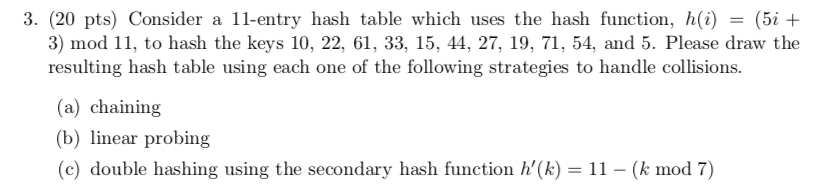 3. (20 pts) Consider a 11-entry hash table which uses the hash function, $h(i) = (5i + 3) \bmod 11$, to hash the keys 10, 22, 61, 33, 15, 44, 27, 19, 71, 54, and 5. Please draw the resulting hash table using each one of the following strategies to handle collisions.

(a) chaining

(b) linear probing

(c) double hashing using the secondary hash function $h'(k) = 11 - (k \bmod 7)$